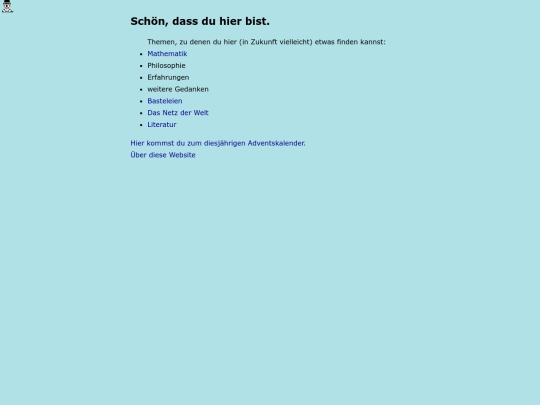 Schön, dass du hier bist.

Themen, zu denen du hier (in Zukunft vielleicht) etwas finden kannst:

- Mathematik
- Philosophie
- Erfahrungen
- weitere Gedanken
- Basteleien
- Das Netz der Welt
- Literatur

Hier kommst du zum diesjährigen Adventskalender.

Über diese Website